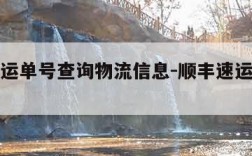 运单号查询物流信息-顺丰速运